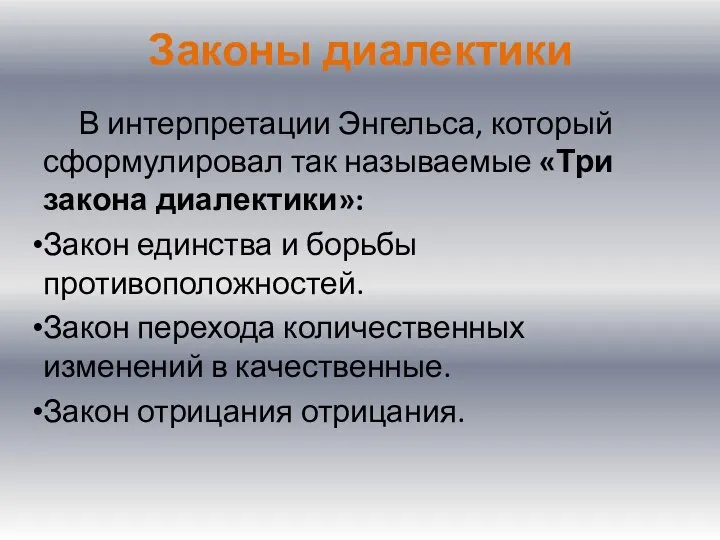 Законы диалектики

В интерпретации Энгельса, который сформулировал так называемые «Три закона диалектики»:

•Закон единства и борьбы противоположностей.

•Закон перехода количественных изменений в качественные.

•Закон отрицания отрицания.